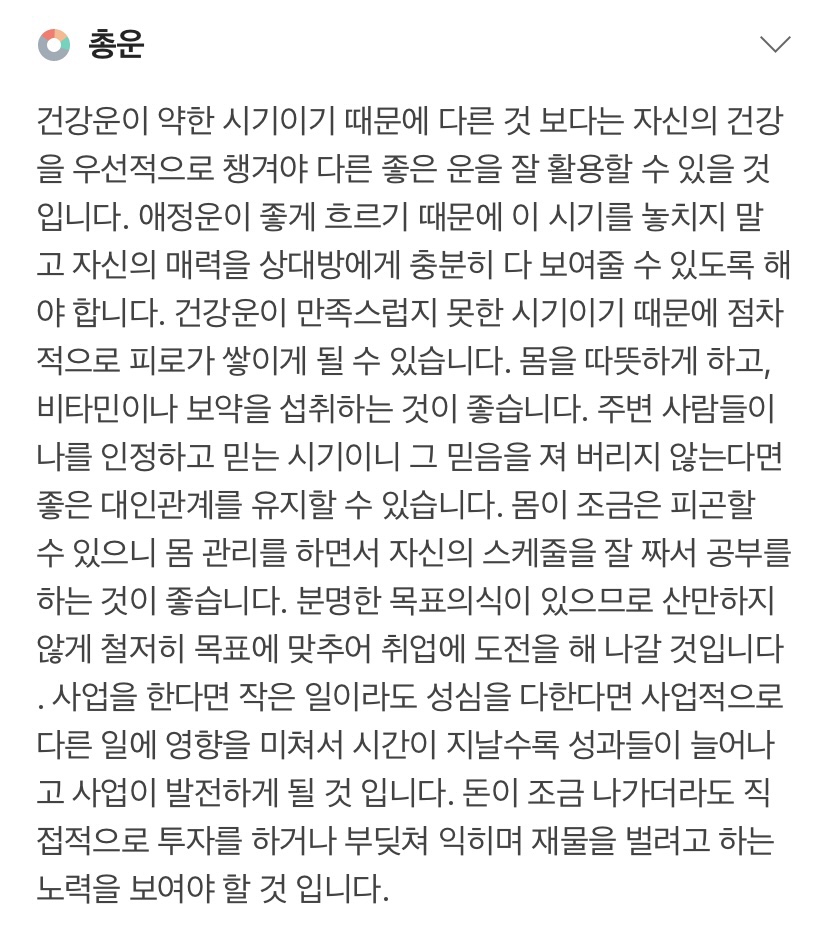 총운

건강운이 약한 시기이기 때문에 다른 것 보다는 자신의 건강을 우선적으로 챙겨야 다른 좋은 운을 잘 활용할 수 있을 것입니다. 애정운이 좋게 흐르기 때문에 이 시기를 놓치지 말고 자신의 매력을 상대방에게 충분히 다 보여줄 수 있도록 해야 합니다. 건강운이 만족스럽지 못한 시기이기 때문에 점차적으로 피로가 쌓이게 될 수 있습니다. 몸을 따뜻하게 하고, 비타민이나 보약을 섭취하는 것이 좋습니다. 주변 사람들이 나를 인정하고 믿는 시기이니 그 믿음을 져 버리지 않는다면 좋은 대인관계를 유지할 수 있습니다. 몸이 조금은 피곤할 수 있으니 몸 관리를 하면서 자신의 스케줄을 잘 짜서 공부를 하는 것이 좋습니다. 분명한 목표의식이 있으므로 산만하지 않게 철저히 목표에 맞추어 취업에 도전을 해 나갈 것입니다. 사업을 한다면 작은 일이라도 성심을 다한다면 사업적으로 다른 일에 영향을 미쳐서 시간이 지날수록 성과들이 늘어나고 사업이 발전하게 될 것 입니다. 돈이 조금 나가더라도 직접적으로 투자를 하거나 부딪쳐 익히며 재물을 벌려고 하는 노력을 보여야 할 것 입니다.